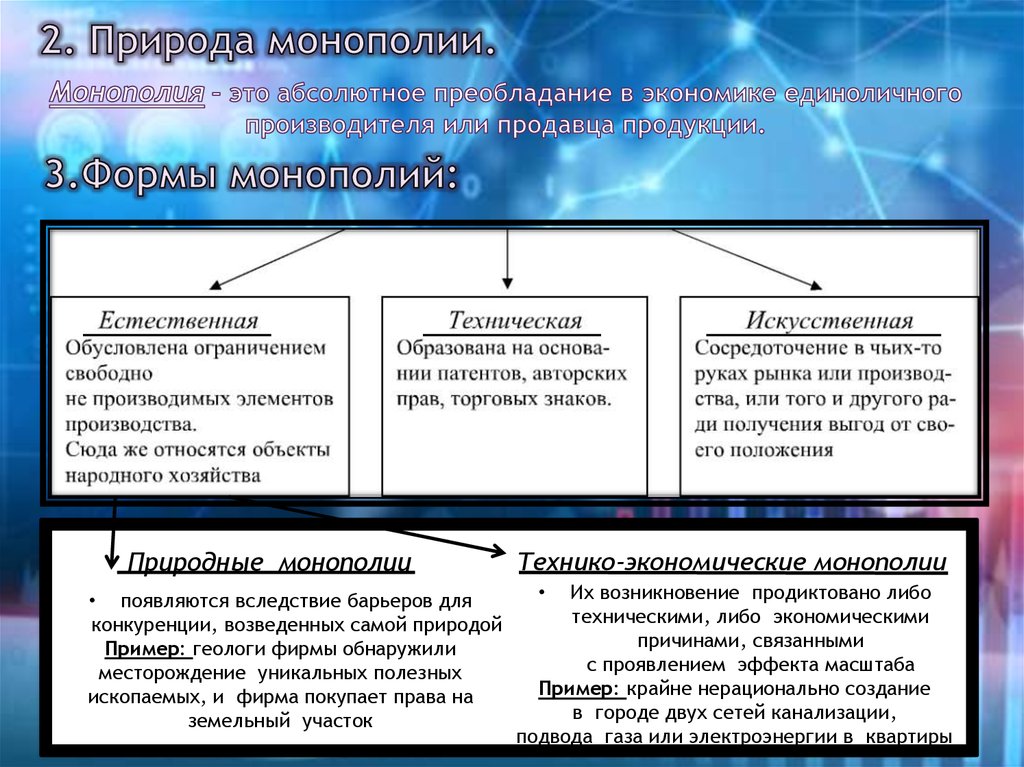 2. Природа монополии.

Монополия – это абсолютное преобладание в экономике единоличного производителя или продавца продукции.

3.Формы монополий:

Естественная
Обусловлена ограничением свободно не производимых элементов производства. Сюда же относятся объекты народного хозяйства

Техническая
Образована на основании патентов, авторских прав, торговых знаков.

Искусственная
Сосредоточение в чьих-то руках рынка или производства, или того и другого ради получения выгод от своего положения

Природные монополии
• появляются вследствие барьеров для конкуренции, возведенных самой природой
Пример: геологи фирмы обнаружили месторождение уникальных полезных ископаемых, и фирма покупает права на земельный участок

Технико-экономические монополии
• Их возникновение продиктовано либо техническими, либо экономическими причинами, связанными с проявлением эффекта масштаба
Пример: крайне нерационально создание в городе двух сетей канализации, подвода газа или электроэнергии в квартиры